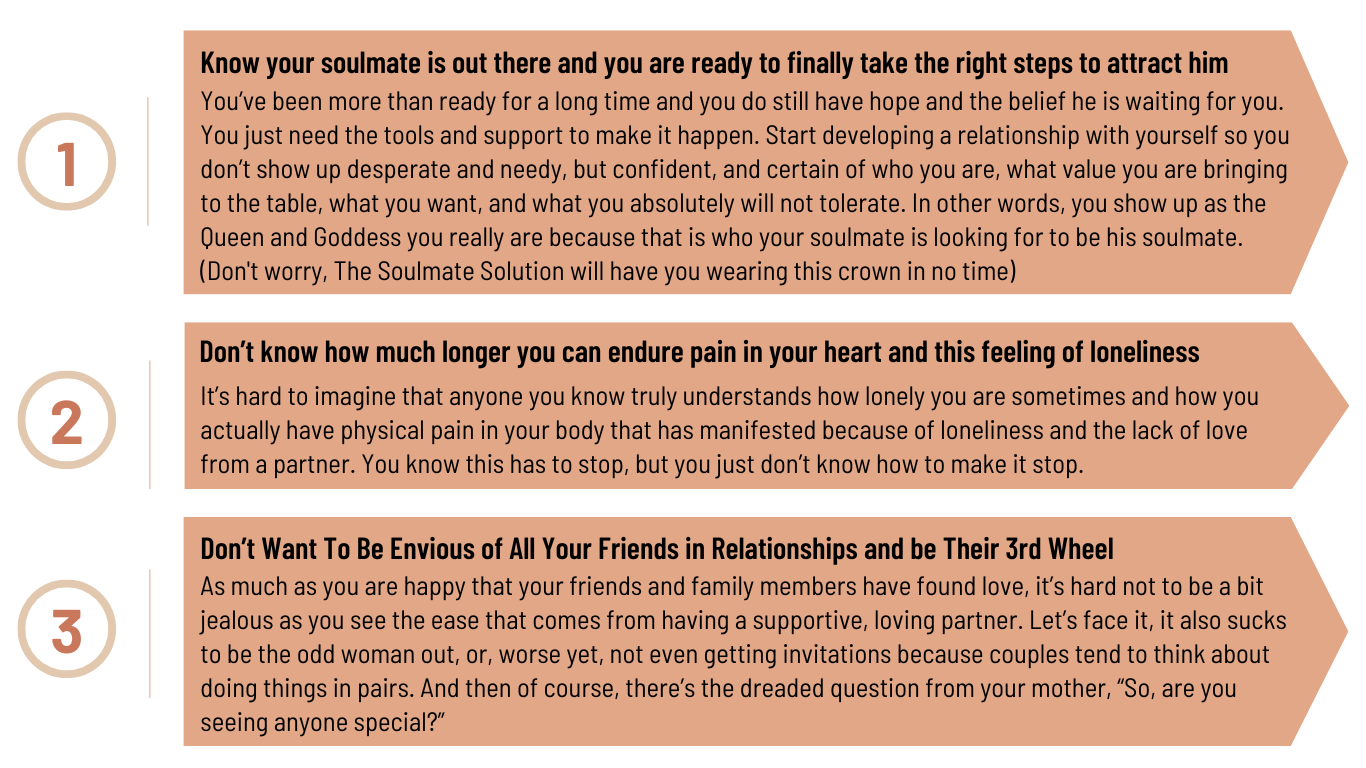 1

Know your soulmate is out there and you are ready to finally take the right steps to attract him

You've been more than ready for a long time and you do still have hope and the belief he is waiting for you. You just need the tools and support to make it happen. Start developing a relationship with yourself so you don't show up desperate and needy, but confident, and certain of who you are, what value you are bringing to the table, what you want, and what you absolutely will not tolerate. In other words, you show up as the Queen and Goddess you really are because that is who your soulmate is looking for to be his soulmate. (Don't worry, The Soulmate Solution will have you wearing this crown in no time)

2

Don't know how much longer you can endure pain in your heart and this feeling of loneliness

It's hard to imagine that anyone you know truly understands how lonely you are sometimes and how you actually have physical pain in your body that has manifested because of loneliness and the lack of love from a partner. You know this has to stop, but you just don't know how to make it stop.

3

Don't Want To Be Envious of All Your Friends in Relationships and be Their 3rd Wheel

As much as you are happy that your friends and family members have found love, it's hard not to be a bit jealous as you see the ease that comes from having a supportive, loving partner. Let's face it, it also sucks to be the odd woman out, or, worse yet, not even getting invitations because couples tend to think about doing things in pairs. And then of course, there's the dreaded question from your mother, "So, are you seeing anyone special?"